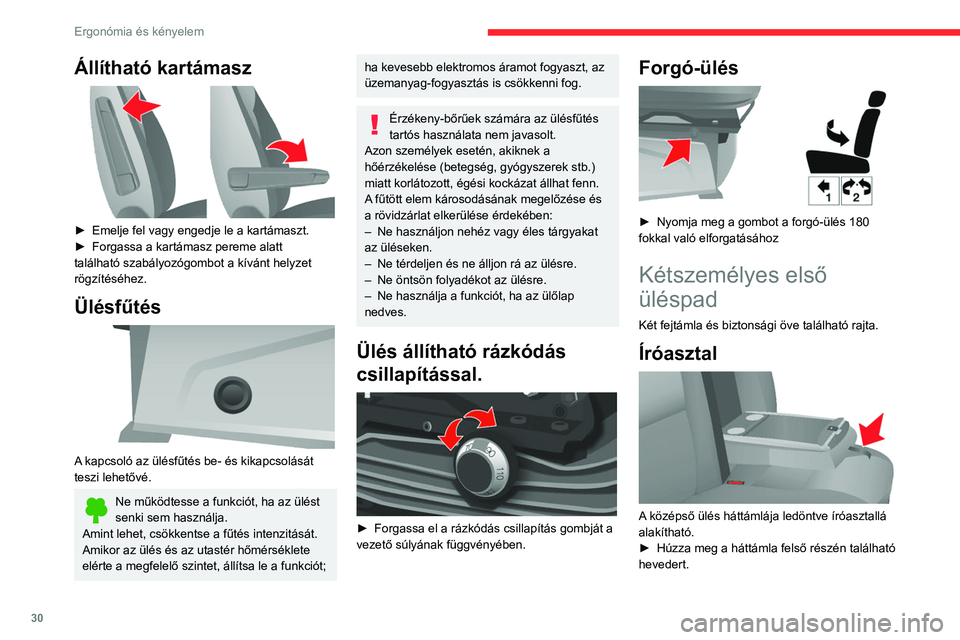 Ergonómia és kényelem

Állítható kartámasz

► Emelje fel vagy engedje le a kartámaszt.
► Forgassa a kartámasz pereme alatt található szabályozógombot a kívánt helyzet rögzítéséhez.

Ülésfűtés

A kapcsoló az ülésfűtés be- és kikapcsolását teszi lehetővé.

Ne működtesse a funkciót, ha az ülést senki sem használja.
Amint lehet, csökkentse a fűtés intenzitását.
Amikor az ülés és az utastér hőmérséklete elérte a megfelelő szintet, állítsa le a funkciót; ha kevesebb elektromos áramot fogyaszt, az üzemanyag-fogyasztás is csökkenni fog.

Érzékeny-bőrűek számára az ülésfűtés tartós használata nem javasolt.
Azon személyek esetén, akiknek a hőérzékelése (betegség, gyógyszerek stb.) miatt korlátozott, égési kockázat állhat fenn.
A fűtött elem károsodásának megelőzése és a rövidzárlat elkerülése érdekében:
– Ne használjon nehéz vagy éles tárgyakat az üléseken.
– Ne térdeljen és ne álljon rá az ülésre.
– Ne öntsön folyadékot az ülésre.
– Ne használja a funkciót, ha az ülőlap nedves.

Ülés állítható rázkódás csillapítással.

110

► Forgassa el a rázkódás csillapítás gombját a vezető súlyának függvényében.

Forgó-ülés

1 2

► Nyomja meg a gombot a forgó-ülés 180 fokkal való elforgatásához

Kétszemélyes első üléspad

Két fejtámla és biztonsági öve található rajta.

Íróasztal

A középső ülés háttámlája ledöntve íróasztallá alakítható.
► Húzza meg a háttámla felső részén található hevedert.

30

carmanualsonline.info